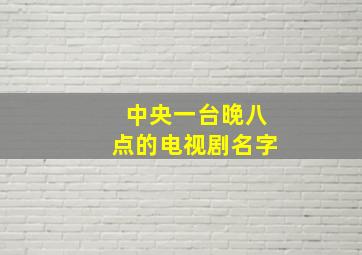 中央一台晚八点的电视剧名字